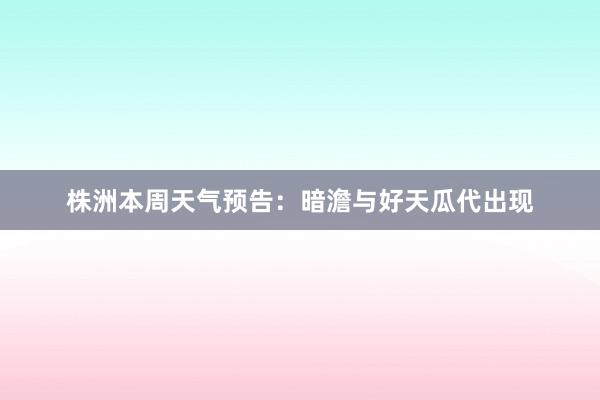 株洲本周天气预告：暗澹与好天瓜代出现